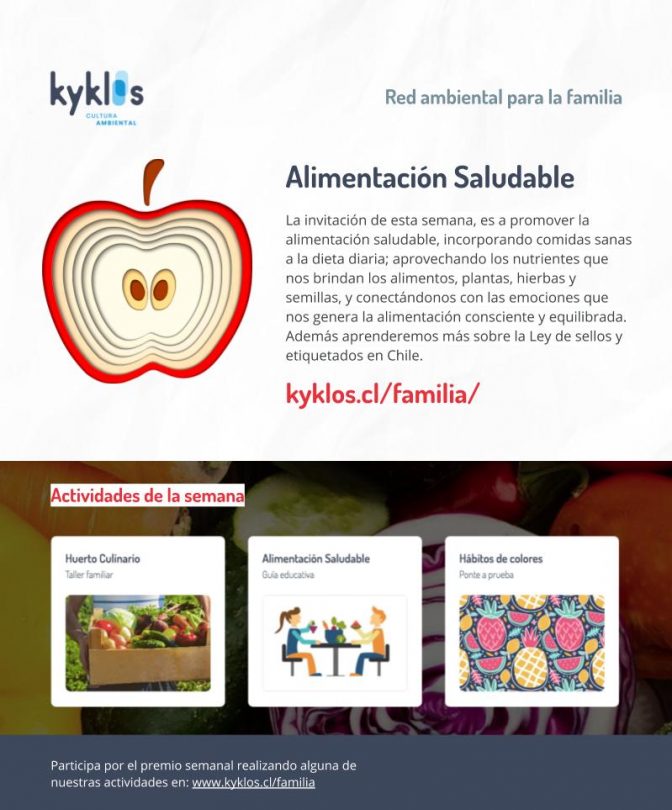 kyklos
CULTURA AMBIENTAL

Red ambiental para la familia

Alimentación Saludable

La invitación de esta semana, es a promover la alimentación saludable, incorporando comidas sanas a la dieta diaria; aprovechando los nutrientes que nos brindan los alimentos, plantas, hierbas y semillas, y conectándonos con las emociones que nos genera la alimentación consciente y equilibrada. Además aprenderemos más sobre la Ley de sellos y etiquetados en Chile.

kyklos.cl/familia/

Actividades de la semana

Huerto Culinario
Taller familiar

Alimentación Saludable
Guía educativa

Hábitos de colores
Ponte a prueba

Participa por el premio semanal realizando alguna de nuestras actividades en: www.kyklos.cl/familia